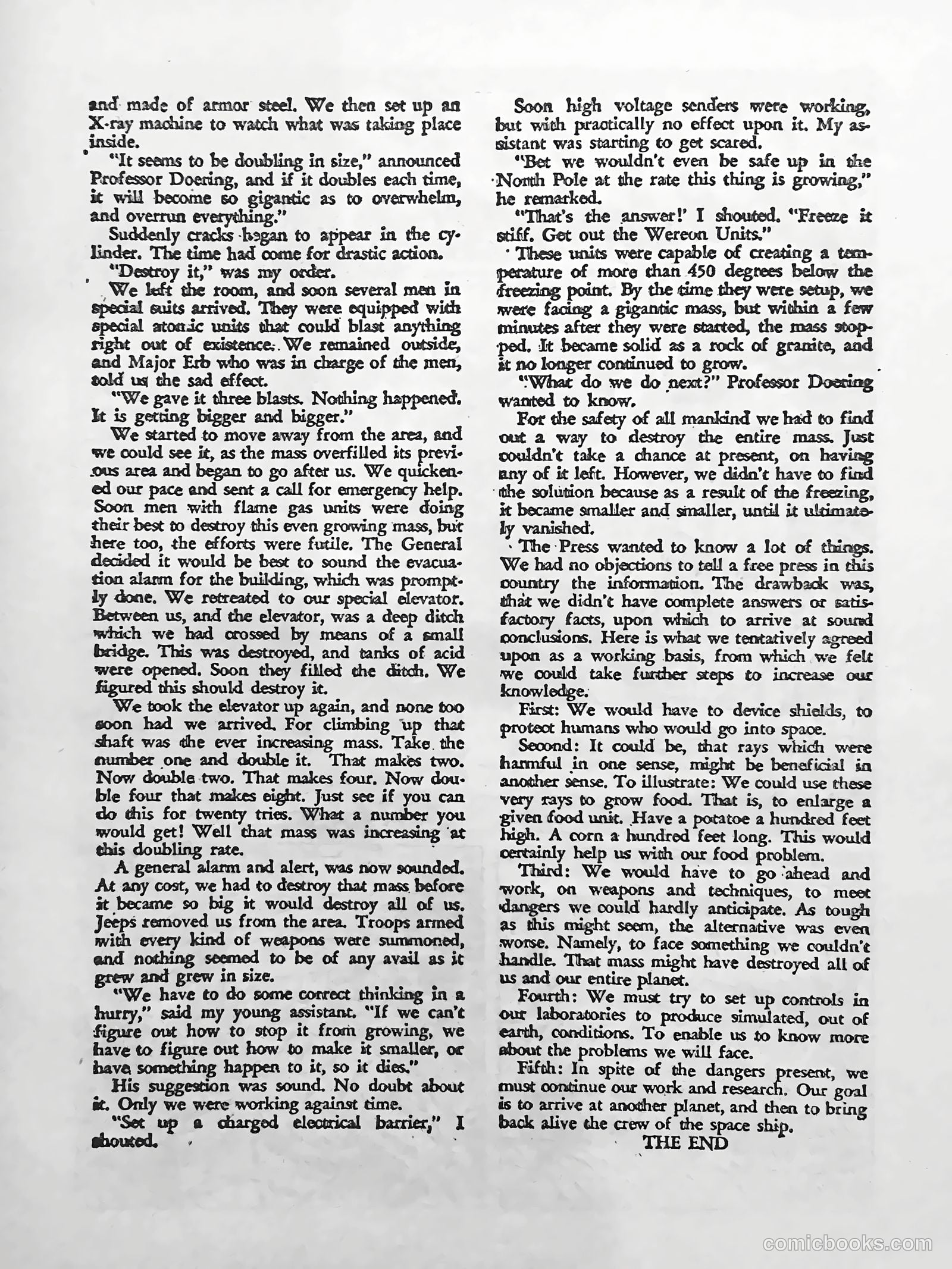 and made of armor steel. We then set up an X-ray machine to watch what was taking place inside.

"It seems to be doubling in size," announced Professor Doering, and if it doubles each time, it will become so gigantic as to overwhelm, and overrun everything."

Suddenly cracks began to appear in the cylinder. The time had come for drastic action.

"Destroy it," was my order.

We left the room, and soon several men in special suits arrived. They were equipped with special atomic units that could blast anything right out of existence. We remained outside, and Major Erb who was in charge of the men, told us the sad effect.

"We gave it three blasts. Nothing happened. It is getting bigger and bigger."

We started to move away from the area, and we could see it, as the mass overfilled its previous area and began to go after us. We quickened our pace and sent a call for emergency help. Soon men with flame gas units were doing their best to destroy this even growing mass, but here too, the efforts were futile. The General decided it would be best to sound the evacuation alarm for the building, which was promptly done. We retreated to our special elevator. Between us, and the elevator, was a deep ditch which we had crossed by means of a small bridge. This was destroyed, and tanks of acid were opened. Soon they filled the ditch. We figured this should destroy it.

We took the elevator up again, and none too soon had we arrived. For climbing up that shaft was the ever increasing mass. Take the number one and double it. That makes two. Now double two. That makes four. Now double four that makes eight. Just see if you can do this for twenty tries. What a number you would get! Well that mass was increasing at this doubling rate.

A general alarm and alert, was now sounded. At any cost, we had to destroy that mass before it became so big it would destroy all of us. Jeeps removed us from the area. Troops armed with every kind of weapons were summoned, and nothing seemed to be of any avail as it grew and grew in size.

"We have to do some correct thinking in a hurry," said my young assistant. "If we can't figure out how to stop it from growing, we have to figure out how to make it smaller, or have something happen to it, so it dies."

His suggestion was sound. No doubt about it. Only we were working against time.

"Set up a charged electrical barrier," I shouted.

Soon high voltage senders were working, but with practically no effect upon it. My assistant was starting to get scared.

"Bet we wouldn't even be safe up in the North Pole at the rate this thing is growing," he remarked.

"That's the answer!' I shouted. "Freeze it stiff. Get out the Wereon Units."

These units were capable of creating a temperature of more than 450 degrees below the freezing point. By the time they were setup, we were facing a gigantic mass, but within a few minutes after they were started, the mass stopped. It became solid as a rock of granite, and it no longer continued to grow.

"What do we do next?" Professor Doering wanted to know.

For the safety of all mankind we had to find out a way to destroy the entire mass. Just couldn't take a chance at present, on having any of it left. However, we didn't have to find the solution because as a result of the freezing, it became smaller and smaller, until it ultimately vanished.

The Press wanted to know a lot of things. We had no objections to tell a free press in this country the information. The drawback was, that we didn't have complete answers or satisfactory facts, upon which to arrive at sound conclusions. Here is what we tentatively agreed upon as a working basis, from which we felt we could take further steps to increase our knowledge.

First: We would have to device shields, to protect humans who would go into space.

Second: It could be, that rays which were harmful in one sense, might be beneficial in another sense. To illustrate: We could use these very rays to grow food. That is, to enlarge a given food unit. Have a potatoe a hundred feet high. A corn a hundred feet long. This would certainly help us with our food problem.

Third: We would have to go ahead and work, on weapons and techniques, to meet dangers we could hardly anticipate. As tough as this might seem, the alternative was even worse. Namely, to face something we couldn't handle. That mass might have destroyed all of us and our entire planet.

Fourth: We must try to set up controls in our laboratories to produce simulated, out of earth, conditions. To enable us to know more about the problems we will face.

Fifth: In spite of the dangers present, we must continue our work and research. Our goal is to arrive at another planet, and then to bring back alive the crew of the space ship.

THE END

comicbooks.com